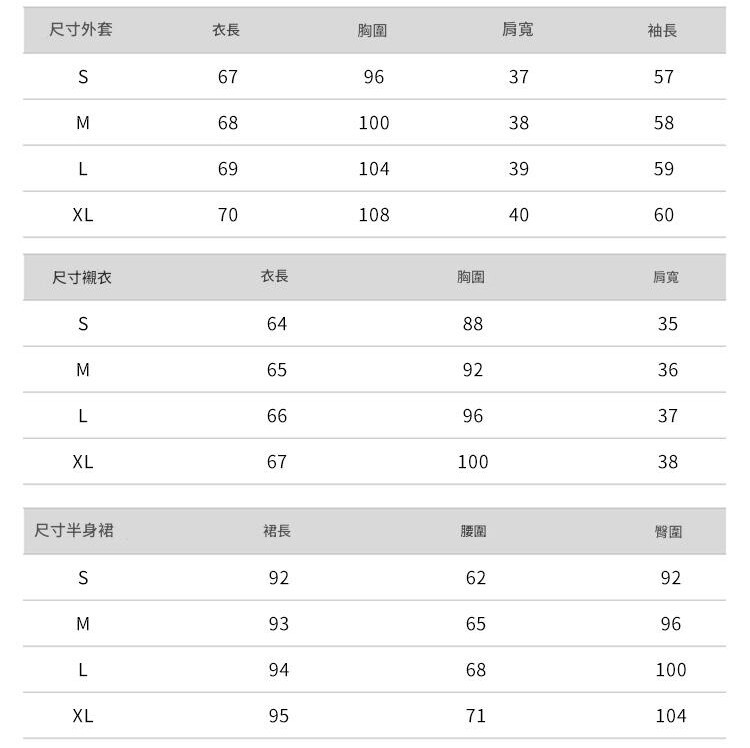 | 尺寸外套 | 衣長 | 胸圍 | 肩寬 | 袖長 |
|---|---|---|---|---|
| S | 67 | 96 | 37 | 57 |
| M | 68 | 100 | 38 | 58 |
| L | 69 | 104 | 39 | 59 |
| XL | 70 | 108 | 40 | 60 |

| 尺寸襯衣 | 衣長 | 胸圍 | 肩寬 |
|---|---|---|---|
| S | 64 | 88 | 35 |
| M | 65 | 92 | 36 |
| L | 66 | 96 | 37 |
| XL | 67 | 100 | 38 |

| 尺寸半身裙 | 裙長 | 腰圍 | 臀圍 |
|---|---|---|---|
| S | 92 | 62 | 92 |
| M | 93 | 65 | 96 |
| L | 94 | 68 | 100 |
| XL | 95 | 71 | 104 |